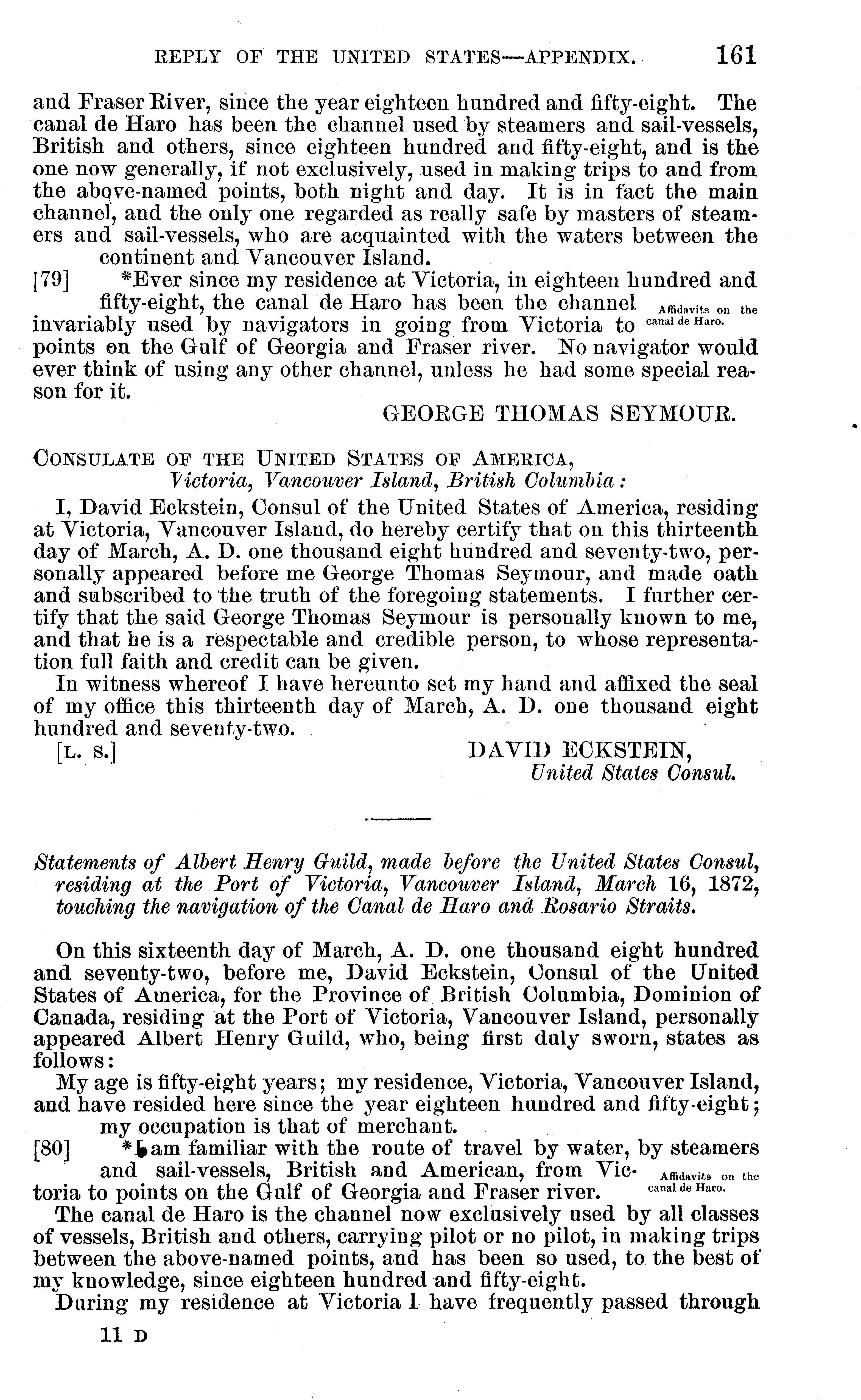 REPLY OF THE UNITED STATES—APPENDIX. 161

and Fraser River, since the year eighteen hundred and fifty-eight. The canal de Haro has been the channel used by steamers and sail-vessels, British and others, since eighteen hundred and fifty-eight, and is the one now generally, if not exclusively, used in making trips to and from the above-named points, both night and day. It is in fact the main channel, and the only one regarded as really safe by masters of steamers and sail-vessels, who are acquainted with the waters between the continent and Vancouver Island.

[79] *Ever since my residence at Victoria, in eighteen hundred and fifty-eight, the canal de Haro has been the channel invariably used by navigators in going from Victoria to points on the Gulf of Georgia and Fraser river. No navigator would ever think of using any other channel, unless he had some special reason for it.

Affidavits on the canal de Haro.

GEORGE THOMAS SEYMOUR.

CONSULATE OF THE UNITED STATES OF AMERICA,
Victoria, Vancouver Island, British Columbia:

I, David Eckstein, Consul of the United States of America, residing at Victoria, Vancouver Island, do hereby certify that on this thirteenth day of March, A. D. one thousand eight hundred and seventy-two, personally appeared before me George Thomas Seymour, and made oath and subscribed to the truth of the foregoing statements. I further certify that the said George Thomas Seymour is personally known to me, and that he is a respectable and credible person, to whose representation full faith and credit can be given.

In witness whereof I have hereunto set my hand and affixed the seal of my office this thirteenth day of March, A. D. one thousand eight hundred and seventy-two.

[L. S.] DAVID ECKSTEIN,
United States Consul.

Statements of Albert Henry Guild, made before the United States Consul, residing at the Port of Victoria, Vancouver Island, March 16, 1872, touching the navigation of the Canal de Haro and Rosario Straits.

On this sixteenth day of March, A. D. one thousand eight hundred and seventy-two, before me, David Eckstein, Consul of the United States of America, for the Province of British Columbia, Dominion of Canada, residing at the Port of Victoria, Vancouver Island, personally appeared Albert Henry Guild, who, being first duly sworn, states as follows:

My age is fifty-eight years; my residence, Victoria, Vancouver Island, and have resided here since the year eighteen hundred and fifty-eight; my occupation is that of merchant.

[80] *I am familiar with the route of travel by water, by steamers and sail-vessels, British and American, from Victoria to points on the Gulf of Georgia and Fraser river.

Affidavits on the canal de Haro.

The canal de Haro is the channel now exclusively used by all classes of vessels, British and others, carrying pilot or no pilot, in making trips between the above-named points, and has been so used, to the best of my knowledge, since eighteen hundred and fifty-eight.

During my residence at Victoria I have frequently passed through

11 D